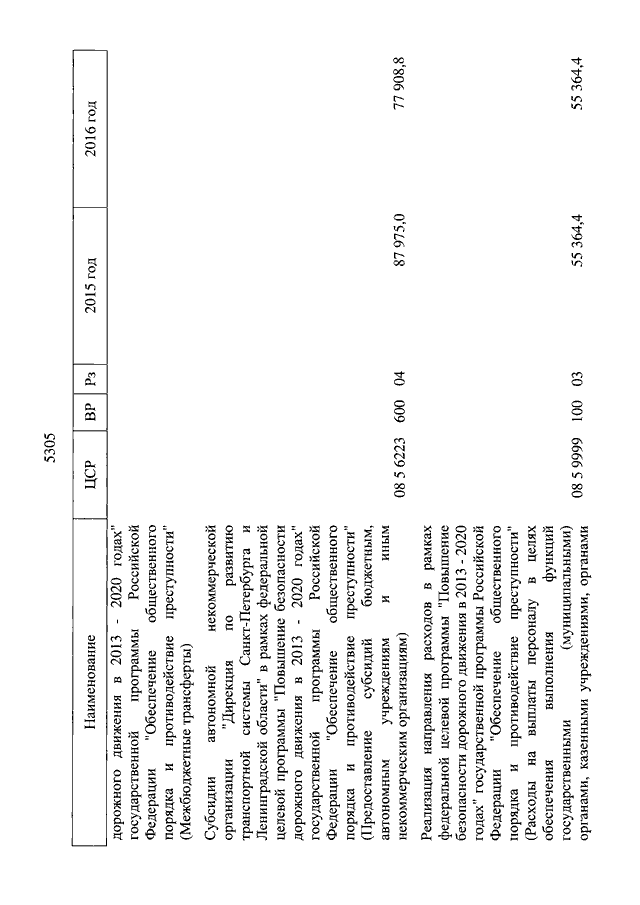 5305

| Наименование | ЦСР | ВР | Рз | 2015 год | 2016 год |
|---|---|---|---|---|---|
| дорожного движения в 2013 - 2020 годах" государственной программы Российской Федерации "Обеспечение общественного порядка и противодействие преступности" (Межбюджетные трансферты) | | | | | |
| Субсидии автономной некоммерческой организации "Дирекция по развитию транспортной системы Санкт-Петербурга и Ленинградской области" в рамках федеральной целевой программы "Повышение безопасности дорожного движения в 2013 - 2020 годах" государственной программы Российской Федерации "Обеспечение общественного порядка и противодействие преступности" (Предоставление субсидий бюджетным, автономным учреждениям и иным некоммерческим организациям) | 08 5 6223 | 600 | 04 | 87 975,0 | 77 908,8 |
| Реализация направления расходов в рамках федеральной целевой программы "Повышение безопасности дорожного движения в 2013 - 2020 годах" государственной программы Российской Федерации "Обеспечение общественного порядка и противодействие преступности" (Расходы на выплаты персоналу в целях обеспечения выполнения функций государственными (муниципальными) органами, казенными учреждениями, органами | 08 5 9999 | 100 | 03 | 55 364,4 | 55 364,4 |